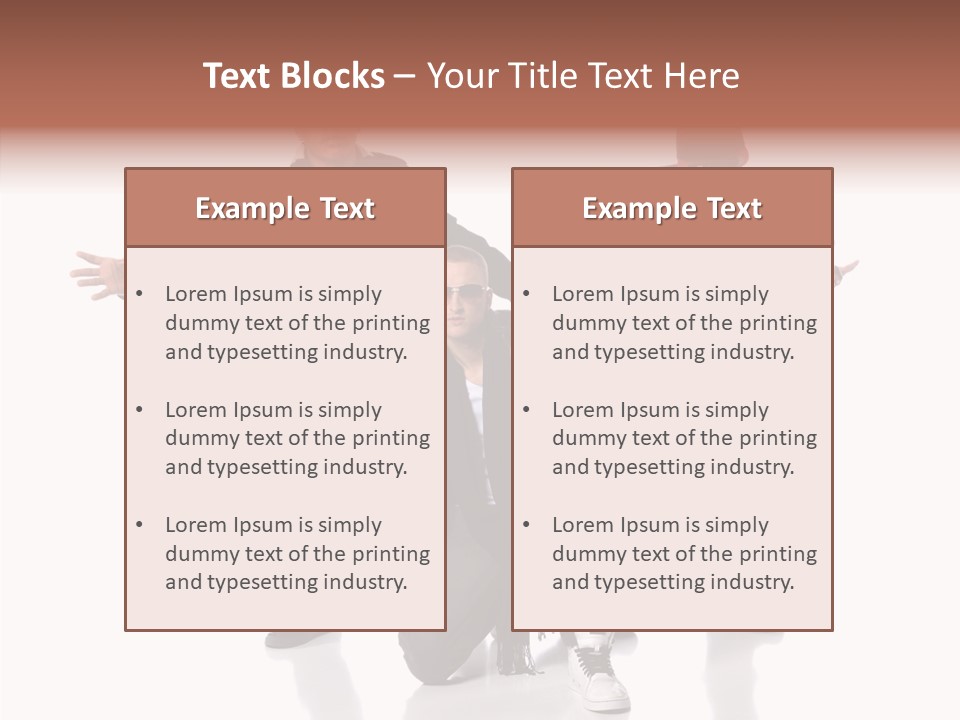 Text Blocks – Your Title Text Here

Example Text

• Lorem Ipsum is simply dummy text of the printing and typesetting industry.

• Lorem Ipsum is simply dummy text of the printing and typesetting industry.

• Lorem Ipsum is simply dummy text of the printing and typesetting industry.

Example Text

• Lorem Ipsum is simply dummy text of the printing and typesetting industry.

• Lorem Ipsum is simply dummy text of the printing and typesetting industry.

• Lorem Ipsum is simply dummy text of the printing and typesetting industry.